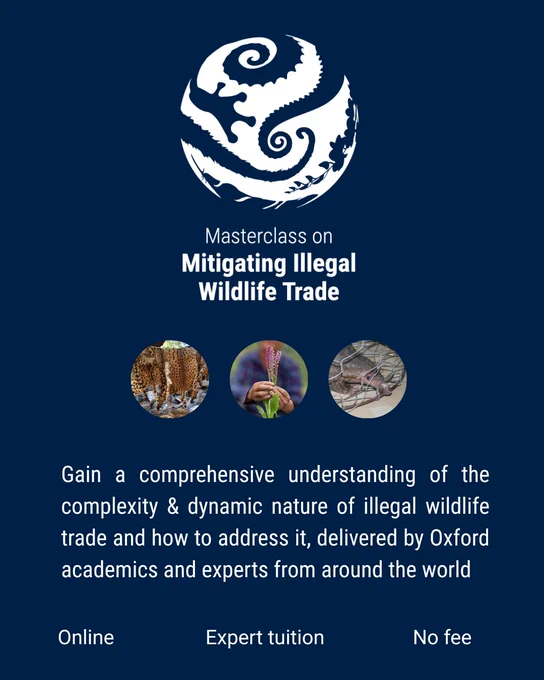 Masterclass on
Mitigating Illegal
Wildlife Trade

Gain a comprehensive understanding of the complexity & dynamic nature of illegal wildlife trade and how to address it, delivered by Oxford academics and experts from around the world

Online Expert tuition No fee